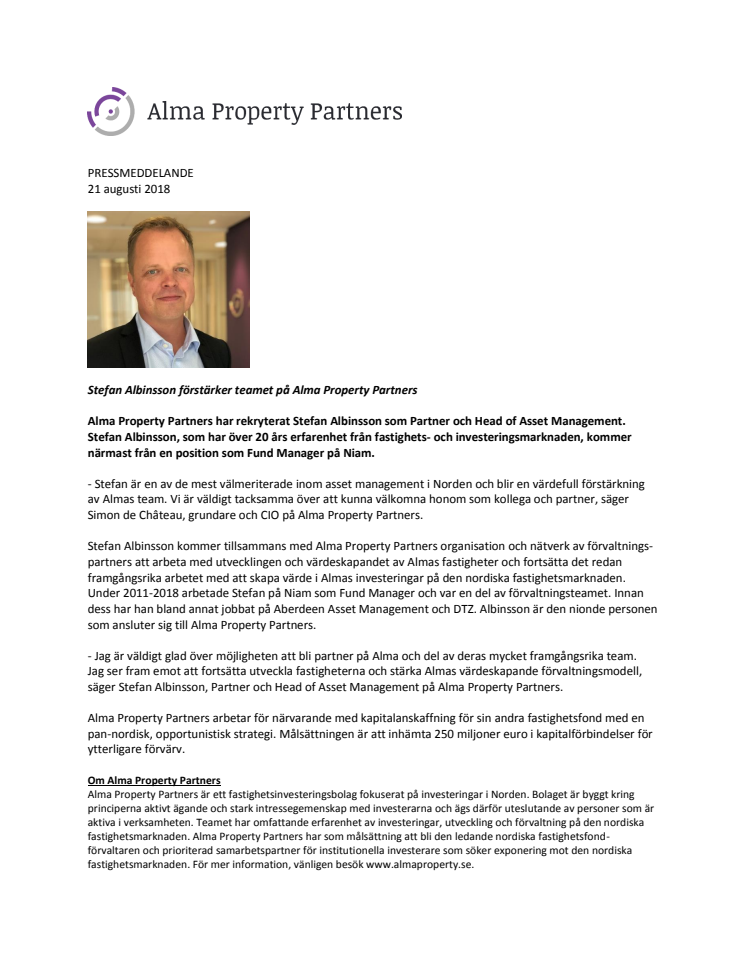 Alma Property Partners

PRESSMEDDELANDE
21 augusti 2018

Stefan Albinsson förstärker teamet på Alma Property Partners

Alma Property Partners har rekryterat Stefan Albinsson som Partner och Head of Asset Management. Stefan Albinsson, som har över 20 års erfarenhet från fastighets- och investeringsmarknaden, kommer närmast från en position som Fund Manager på Niam.

- Stefan är en av de mest välmeriterade inom asset management i Norden och blir en värdefull förstärkning av Almas team. Vi är väldigt tacksamma över att kunna välkomna honom som kollega och partner, säger Simon de Château, grundare och CIO på Alma Property Partners.

Stefan Albinsson kommer tillsammans med Alma Property Partners organisation och nätverk av förvaltningspartners att arbeta med utvecklingen och värdeskapandet av Almas fastigheter och fortsätta det redan framgångsrika arbetet med att skapa värde i Almas investeringar på den nordiska fastighetsmarknaden. Under 2011-2018 arbetade Stefan på Niam som Fund Manager och var en del av förvaltningsteamet. Innan dess har han bland annat jobbat på Aberdeen Asset Management och DTZ. Albinsson är den nionde personen som ansluter sig till Alma Property Partners.

- Jag är väldigt glad över möjligheten att bli partner på Alma och del av deras mycket framgångsrika team. Jag ser fram emot att fortsätta utveckla fastigheterna och stärka Almas värdeskapande förvaltningsmodell, säger Stefan Albinsson, Partner och Head of Asset Management på Alma Property Partners.

Alma Property Partners arbetar för närvarande med kapitalanskaffning för sin andra fastighetsfond med en pan-nordisk, opportunistisk strategi. Målsättningen är att inhämta 250 miljoner euro i kapitalförbindelser för ytterligare förvärv.

Om Alma Property Partners
Alma Property Partners är ett fastighetsinvesteringsbolag fokuserat på investeringar i Norden. Bolaget är byggt kring principerna aktivt ägande och stark intressegemenskap med investerarna och ägs därför uteslutande av personer som är aktiva i verksamheten. Teamet har omfattande erfarenhet av investeringar, utveckling och förvaltning på den nordiska fastighetsmarknaden. Alma Property Partners har som målsättning att bli den ledande nordiska fastighetsfondförvaltaren och prioriterad samarbetspartner för institutionella investerare som söker exponering mot den nordiska fastighetsmarknaden. För mer information, vänligen besök www.almaproperty.se.